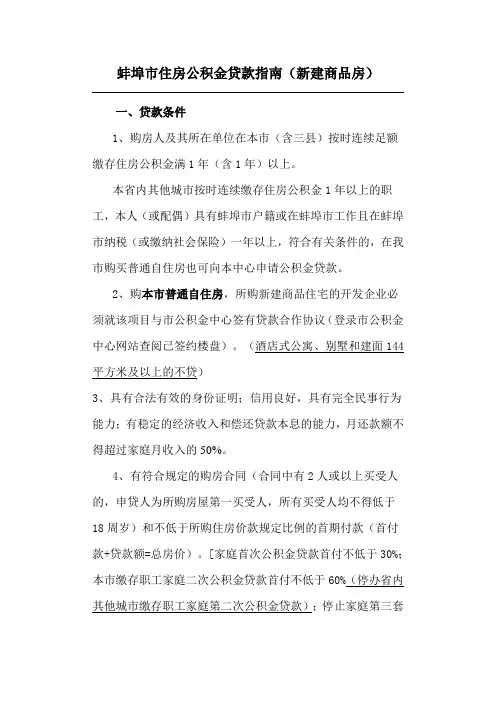 蚌埠市住房公积金贷款指南（新建商品房）

一、贷款条件

1、购房人及其所在单位在本市（含三县）按时连续足额缴存住房公积金满1年（含1年）以上。

本省内其他城市按时连续缴存住房公积金1年以上的职工，本人（或配偶）具有蚌埠市户籍或在蚌埠市工作且在蚌埠市纳税（或缴纳社会保险）一年以上，符合有关条件的，在我市购买普通自住房也可向本中心申请公积金贷款。

2、购本市普通自住房，所购新建商品住宅的开发企业必须就该项目与市公积金中心签有贷款合作协议（登录市公积金中心网站查阅已签约楼盘）。（酒店式公寓、别墅和建面144平方米及以上的不贷）

3、具有合法有效的身份证明；信用良好，具有完全民事行为能力；有稳定的经济收入和偿还贷款本息的能力，月还款额不得超过家庭月收入的50%。

4、有符合规定的购房合同（合同中有2人或以上买受人的，申贷人为所购房屋第一买受人，所有买受人均不得低于18周岁）和不低于所购住房价款规定比例的首期付款（首付款+贷款额=总房价）。[家庭首次公积金贷款首付不低于30%；本市缴存职工家庭二次公积金贷款首付不低于60%（停办省内其他城市缴存职工家庭第二次公积金贷款）；停止家庭第三套